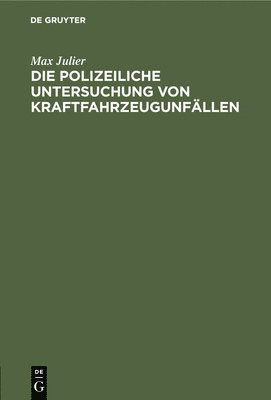 DE GRUYTER

Max Julier
DIE POLIZEILICHE UNTERSUCHUNG VON KRAFTFAHRZEUGUNFÄLLEN

DE
G